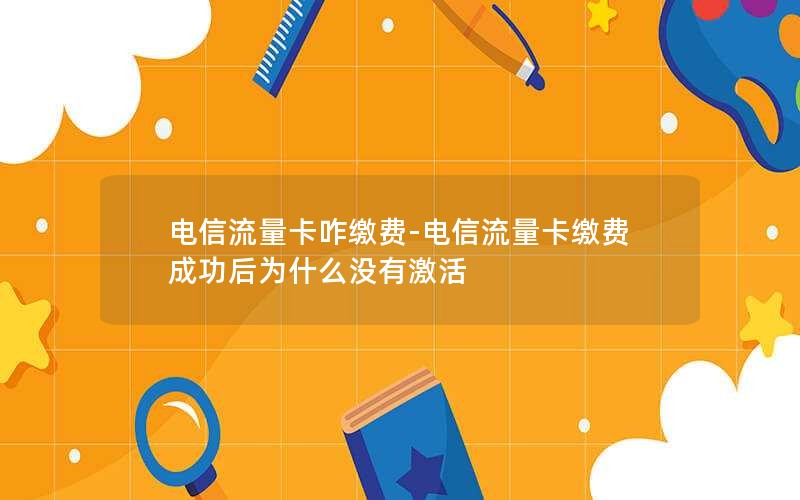 电信流量卡咋缴费-电信流量卡缴费成功后为什么没有激活